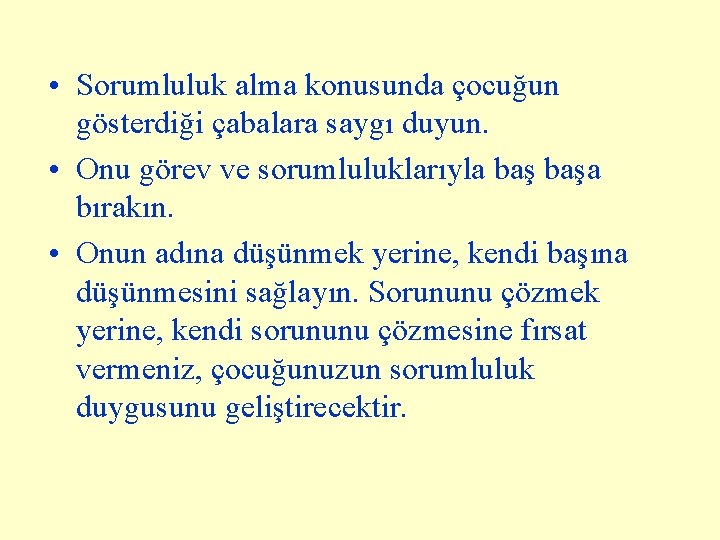 • Sorumluluk alma konusunda çocuğun gösterdiği çabalara saygı duyun.
• Onu görev ve sorumluluklarıyla baş başa bırakın.
• Onun adına düşünmek yerine, kendi başına düşünmesini sağlayın. Sorununu çözmek yerine, kendi sorununu çözmesine fırsat vermeniz, çocuğunuzun sorumluluk duygusunu geliştirecektir.